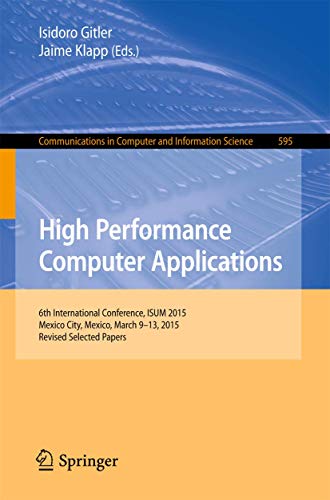 Isidoro Gitler
Jaime Klapp (Eds.)

Communications in Computer and Information Science 595

High Performance Computer Applications

6th International Conference, ISUM 2015
Mexico City, Mexico, March 9–13, 2015
Revised Selected Papers

Springer